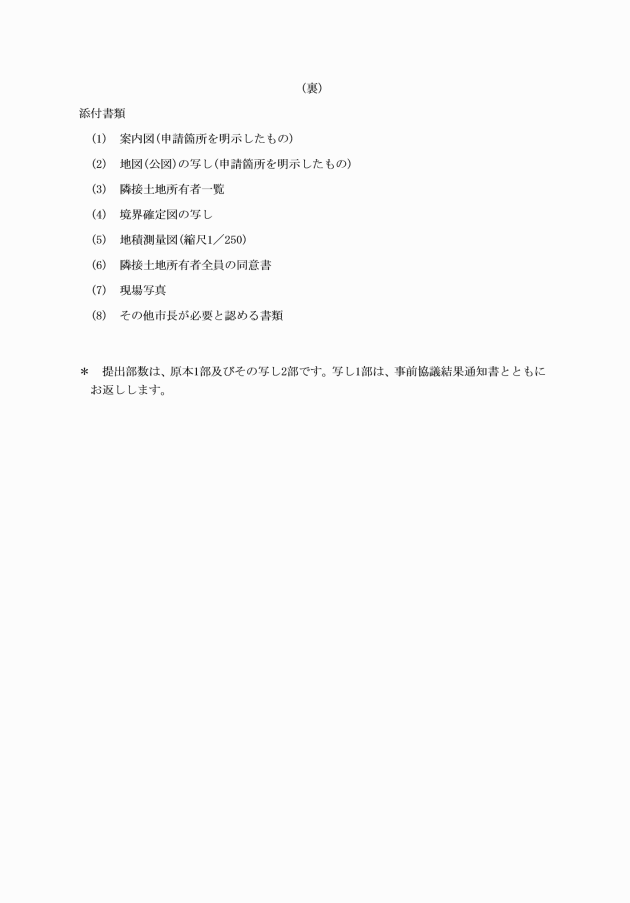 （裏）

添付書類

(1)　案内図（申請箇所を明示したもの）

(2)　地図（公図）の写し（申請箇所を明示したもの）

(3)　隣接土地所有者一覧

(4)　境界確定図の写し

(5)　地積測量図（縮尺1／250）

(6)　隣接土地所有者全員の同意書

(7)　現場写真

(8)　その他市長が必要と認める書類

＊　提出部数は、原本1部及びその写し2部です。写し1部は、事前協議結果通知書とともにお返しします。